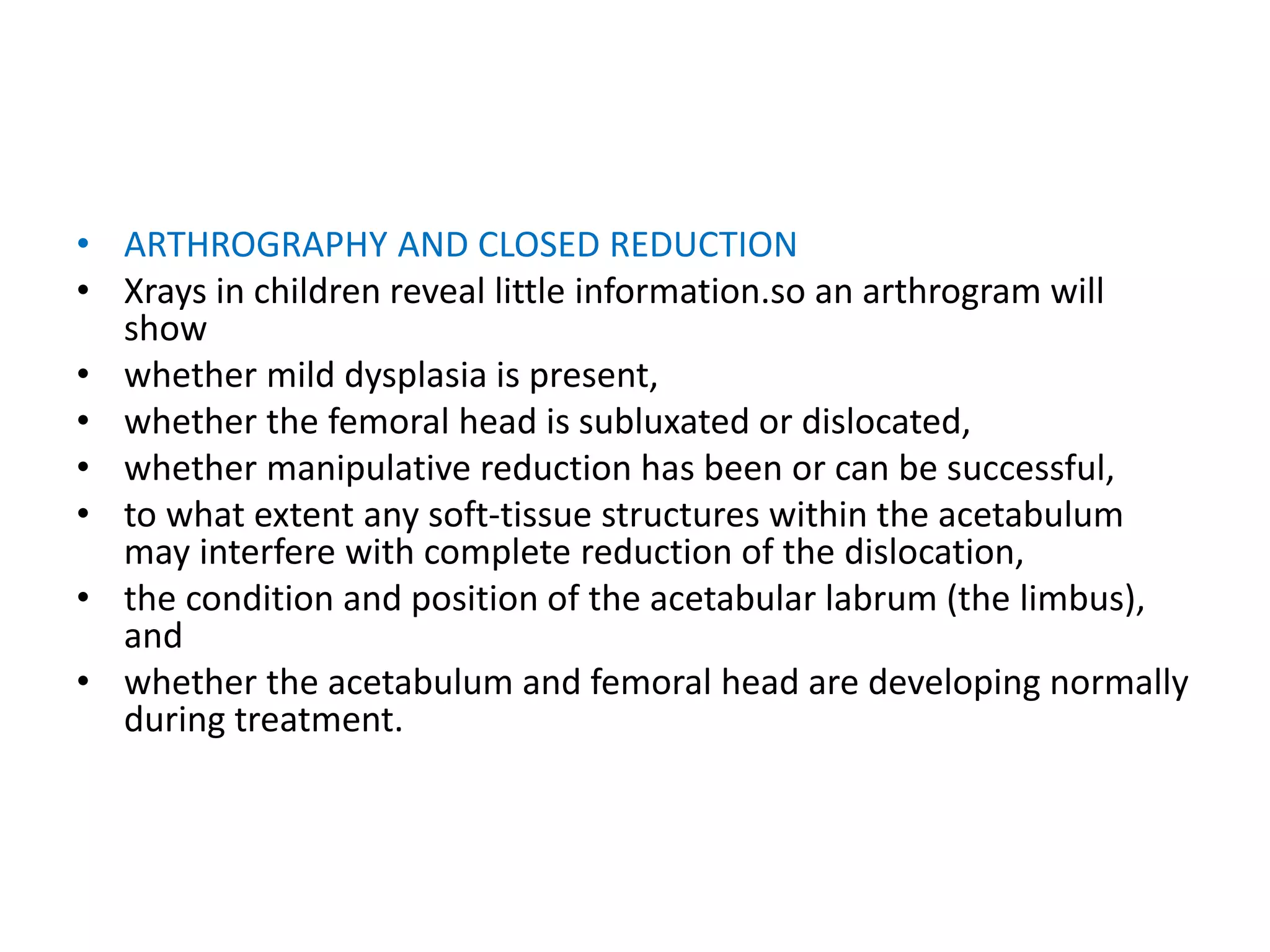 • ARTHROGRAPHY AND CLOSED REDUCTION
• Xrays in children reveal little information.so an arthrogram will show
• whether mild dysplasia is present,
• whether the femoral head is subluxated or dislocated,
• whether manipulative reduction has been or can be successful,
• to what extent any soft-tissue structures within the acetabulum may interfere with complete reduction of the dislocation,
• the condition and position of the acetabular labrum (the limbus), and
• whether the acetabulum and femoral head are developing normally during treatment.